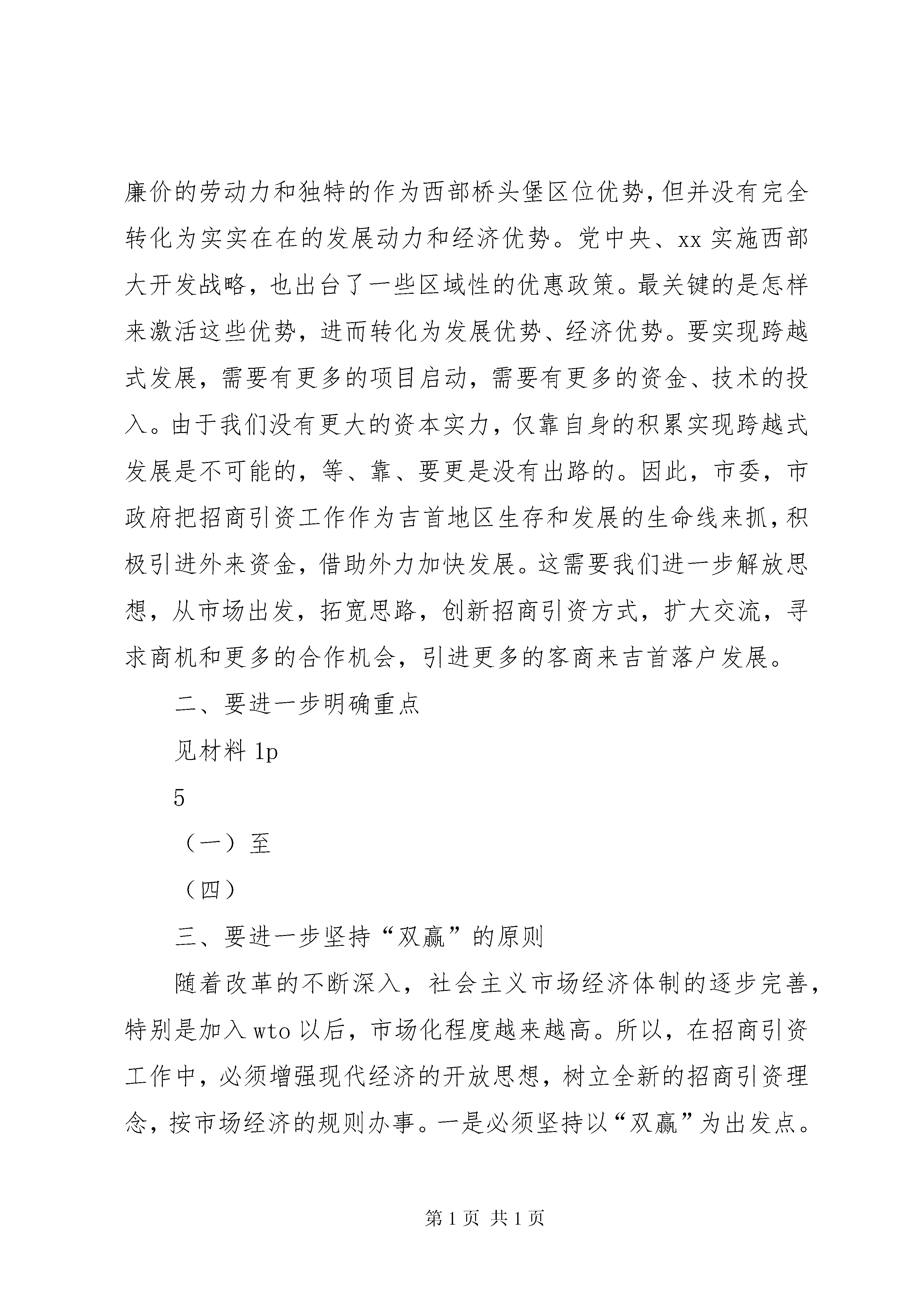 廉价的劳动力和独特的作为西部桥头堡区位优势，但并没有完全转化为实实在在的发展动力和经济优势。党中央、xx 实施西部大开发战略，也出台了一些区域性的优惠政策。最关键的是怎样来激活这些优势，进而转化为发展优势、经济优势。要实现跨越式发展，需要有更多的项目启动，需要有更多的资金、技术的投入。由于我们没有更大的资本实力，仅靠自身的积累实现跨越式发展是不可能的，等、靠、要更是没有出路的。因此，市委，市政府把招商引资工作作为吉首地区生存和发展的生命线来抓，积极引进外来资金，借助外力加快发展。这需要我们进一步解放思想，从市场出发，拓宽思路，创新招商引资方式，扩大交流，寻求商机和更多的合作机会，引进更多的客商来吉首落户发展。

二、要进一步明确重点

见材料 1p

5

（一）至

（四）

三、要进一步坚持“双赢”的原则

随着改革的不断深入，社会主义市场经济体制的逐步完善，特别是加入 wto 以后，市场化程度越来越高。所以，在招商引资工作中，必须增强现代经济的开放思想，树立全新的招商引资理念，按市场经济的规则办事。一是必须坚持以“双赢”为出发点。

第 1 页 共 1 页